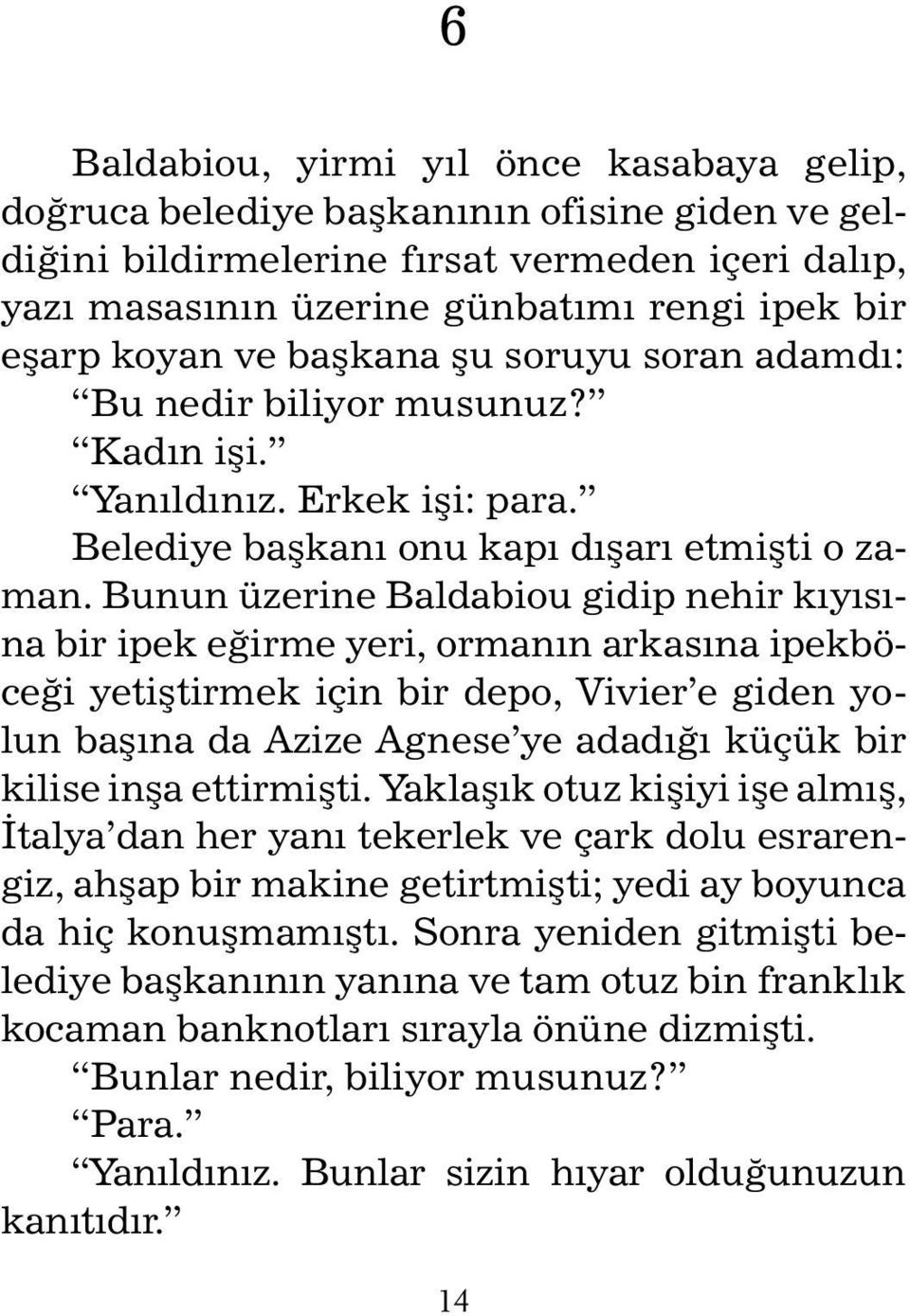 6

Baldabiou, yirmi yıl önce kasabaya gelip, doğruca belediye başkanının ofisine giden ve geldiğini bildirmelerine fırsat vermeden içeri dalıp, yazı masasının üzerine günbatımı rengi ipek bir eşarp koyan ve başkana şu soruyu soran adamdı:

“Bu nedir biliyor musunuz?”

“Kadın işi.”

“Yanıldınız. Erkek işi: para.”

Belediye başkanı onu kapı dışarı etmişti o zaman. Bunun üzerine Baldabiou gidip nehir kıyısına bir ipek eğirme yeri, ormanın arkasına ipekböceği yetiştirmek için bir depo, Vivier’e giden yolun başına da Azize Agnese’ye adadığı küçük bir kilise inşa ettirmişti. Yaklaşık otuz kişiyi işe almış, İtalya’dan her yanı tekerlek ve çark dolu esrarengiz, ahşap bir makine getirtmişti; yedi ay boyunca da hiç konuşmamıştı. Sonra yeniden gitmişti belediye başkanının yanına ve tam otuz bin franklık kocaman banknotları sırayla önüne dizmişti.

“Bunlar nedir, biliyor musunuz?”

“Para.”

“Yanıldınız. Bunlar sizin hıyar olduğunuzun kanıtıdır.”

14